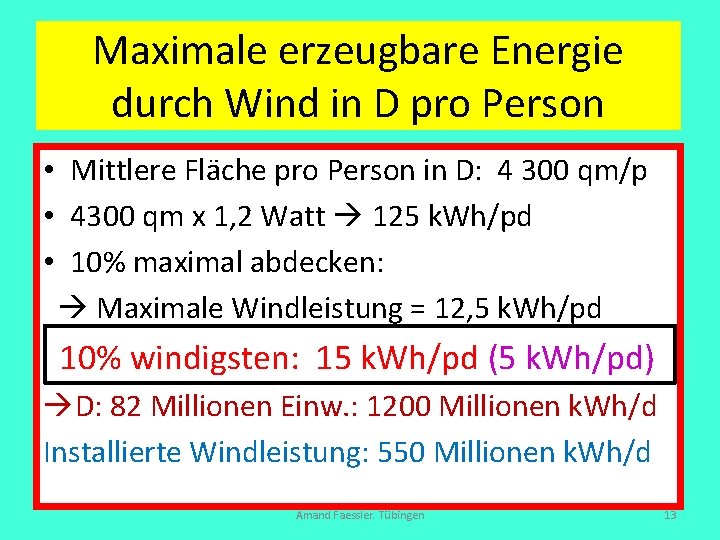 Maximale erzeugbare Energie durch Wind in D pro Person

• Mittlere Fläche pro Person in D: 4 300 qm/p
• 4300 qm x 1,2 Watt → 125 kWh/pd
• 10% maximal abdecken:
→ Maximale Windleistung = 12,5 kWh/pd

10% windigsten: 15 kWh/pd (5 kWh/pd)

→D: 82 Millionen Einw.: 1200 Millionen kWh/d
Installierte Windleistung: 550 Millionen kWh/d

Amand Faessler. Tübingen

13